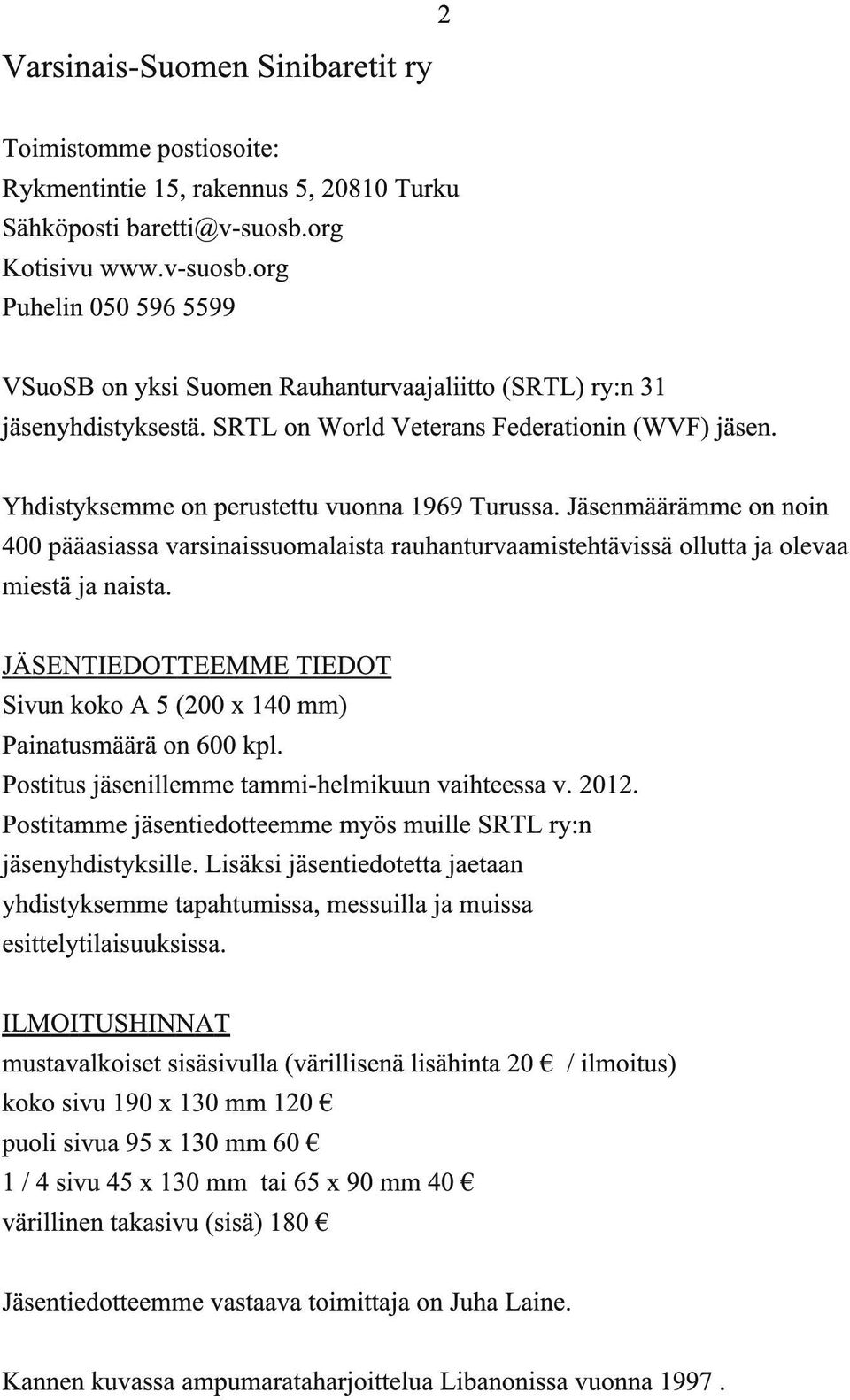 2

Varsinais-Suomen Sinibaretit ry

Toimistomme postiosoite:
Rykmentintie 15, rakennus 5, 20810 Turku
Sähköposti baretti@v-suosb.org
Kotisivu www.v-suosb.org
Puhelin 050 596 5599

VSuoSB on yksi Suomen Rauhanturvaajaliitto (SRTL) ry:n 31 jäsenyhdistyksestä. SRTL on World Veterans Federationin (WVF) jäsen.

Yhdistyksemme on perustettu vuonna 1969 Turussa. Jäsenmäärämme on noin 400 pääasiassa varsinaissuomalaista rauhanturvaamistehtävissä ollutta ja olevaa miestä ja naista.

JÄSENTIEDOTTEEMME TIEDOT
Sivun koko A 5 (200 x 140 mm)
Painatusmäärä on 600 kpl.
Postitus jäsenillemme tammi-helmikuun vaihteessa v. 2012.
Postitamme jäsentiedotteemme myös muille SRTL ry:n jäsenyhdistyksille. Lisäksi jäsentiedotetta jaetaan yhdistyksemme tapahtumissa, messuilla ja muissa esittelytilaisuuksissa.

ILMOITUSHINNAT
mustavalkoiset sisäsivulla (värillisenä lisähinta 20 € / ilmoitus)
koko sivu 190 x 130 mm 120 €
puoli sivua 95 x 130 mm 60 €
1 / 4 sivu 45 x 130 mm tai 65 x 90 mm 40 €
värillinen takasivu (sisä) 180 €

Jäsentiedotteemme vastaava toimittaja on Juha Laine.

Kannen kuvassa ampumarataharjoittelua Libanonissa vuonna 1997 .